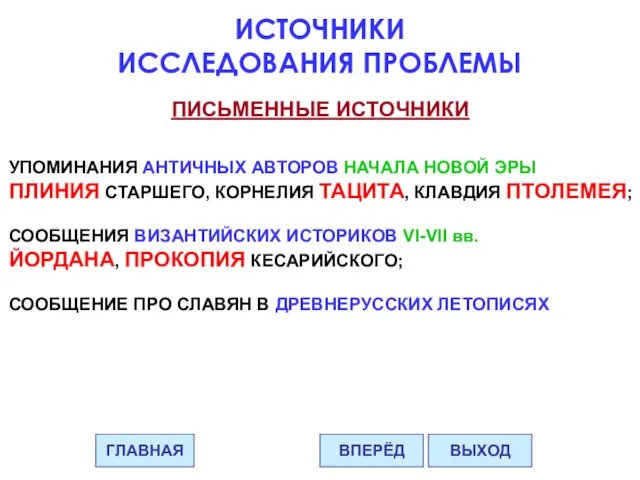 ИСТОЧНИКИ
ИССЛЕДОВАНИЯ ПРОБЛЕМЫ

ПИСЬМЕННЫЕ ИСТОЧНИКИ

УПОМИНАНИЯ АНТИЧНЫХ АВТОРОВ НАЧАЛА НОВОЙ ЭРЫ ПЛИНИЯ СТАРШЕГО, КОРНЕЛИЯ ТАЦИТА, КЛАВДИЯ ПТОЛЕМЕЯ;

СООБЩЕНИЯ ВИЗАНТИЙСКИХ ИСТОРИКОВ VI-VII вв. ЙОРДАНА, ПРОКОПИЯ КЕСАРИЙСКОГО;

СООБЩЕНИЕ ПРО СЛАВЯН В ДРЕВНЕРУССКИХ ЛЕТОПИСЯХ

ГЛАВНАЯ

ВПЕРЁД

ВЫХОД